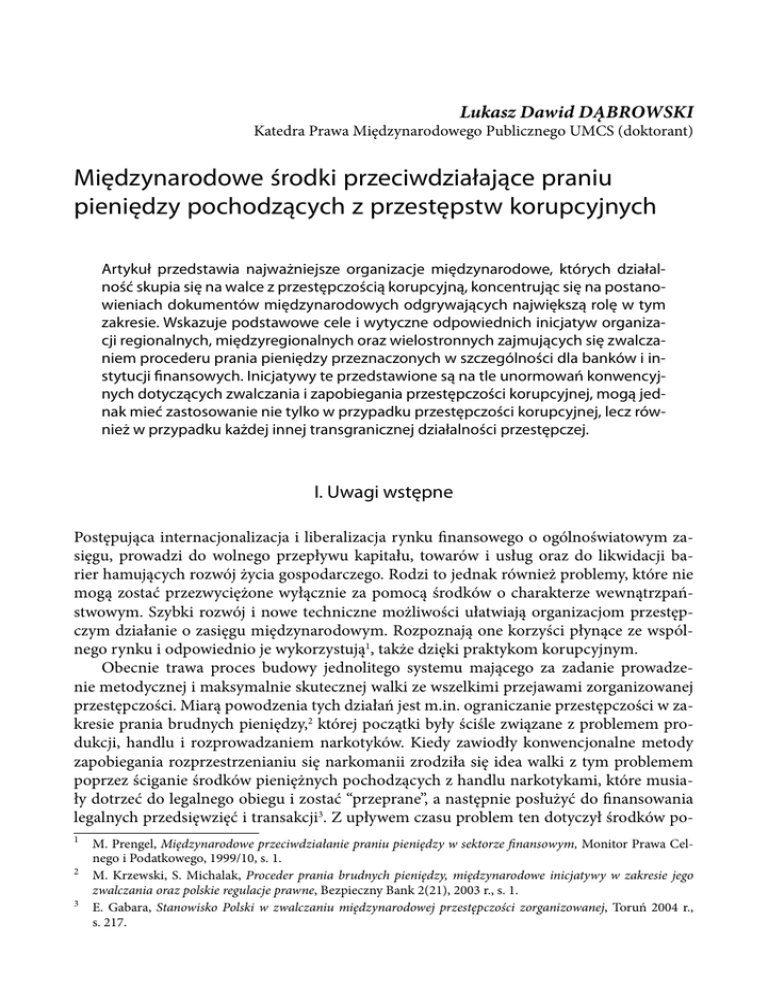 Lukasz Dawid DĄBROWSKI
Katedra Prawa Międzynarodowego Publicznego UMCS (doktorant)

Międzynarodowe środki przeciwdziałające praniu pieniędzy pochodzących z przestępstw korupcyjnych

Artykuł przedstawia najważniejsze organizacje międzynarodowe, których działalność skupia się na walce z przestępczością korupcyjną, koncentrując się na postanowieniach dokumentów międzynarodowych odgrywających największą rolę w tym zakresie. Wskazuje podstawowe cele i wytyczne odpowiednich inicjatyw organizacji regionalnych, międzyregionalnych oraz wielostronnych zajmujących się zwalczaniem procederu prania pieniędzy przeznaczonych w szczególności dla banków i instytucji finansowych. Inicjatywy te przedstawione są na tle unormowań konwencyjnych dotyczących zwalczania i zapobiegania przestępczości korupcyjnej, mogą jednak mieć zastosowanie nie tylko w przypadku przestępczości korupcyjnej, lecz również w przypadku każdej innej transgranicznej działalności przestępczej.

I. Uwagi wstępne

Postępująca internacjonalizacja i liberalizacja rynku finansowego o ogólnoświatowym zasięgu, prowadzi do wolnego przepływu kapitału, towarów i usług oraz do likwidacji barier hamujących rozwój życia gospodarczego. Rodzi to jednak również problemy, które nie mogą zostać przezwyciężone wyłącznie za pomocą środków o charakterze wewnątrzpaństwowym. Szybki rozwój i nowe techniczne możliwości ułatwiają organizacjom przestępczym działanie o zasięgu międzynarodowym. Rozpoznają one korzyści płynące ze wspólnego rynku i odpowiednio je wykorzystują$^1$, także dzięki praktykom korupcyjnym.

Obecnie trawa proces budowy jednolitego systemu mającego za zadanie prowadzenie metodycznej i maksymalnie skutecznej walki ze wszelkimi przejawami zorganizowanej przestępczości. Miarą powodzenia tych działań jest m.in. ograniczanie przestępczości w zakresie prania brudnych pieniędzy,$^2$ której początki były ściśle związane z problemem produkcji, handlu i rozprowadzaniem narkotyków. Kiedy zawiodły konwencjonalne metody zapobiegania rozprzestrzenianiu się narkomanii zrodziła się idea walki z tym problemem poprzez ściganie środków pieniężnych pochodzących z handlu narkotykami, które musiały dotrzeć do legalnego obiegu i zostać "przeprane", a następnie posłużyć do finansowania legalnych przedsięwzięć i transakcji$^3$. Z upływem czasu problem ten dotyczył środków po-

$^1$ M. Prengel, Międzynarodowe przeciwdziałanie praniu pieniędzy w sektorze finansowym, Monitor Prawa Celnego i Podatkowego, 1999/10, s. 1.
$^2$ M. Krzewski, S. Michalak, Proceder prania brudnych pieniędzy, międzynarodowe inicjatywy w zakresie jego zwalczania oraz polskie regulacje prawne, Bezpieczny Bank 2(21), 2003 r., s. 1.
$^3$ E. Gabara, Stanowisko Polski w zwalczaniu międzynarodowej przestępczości zorganizowanej, Toruń 2004 r., s. 217.